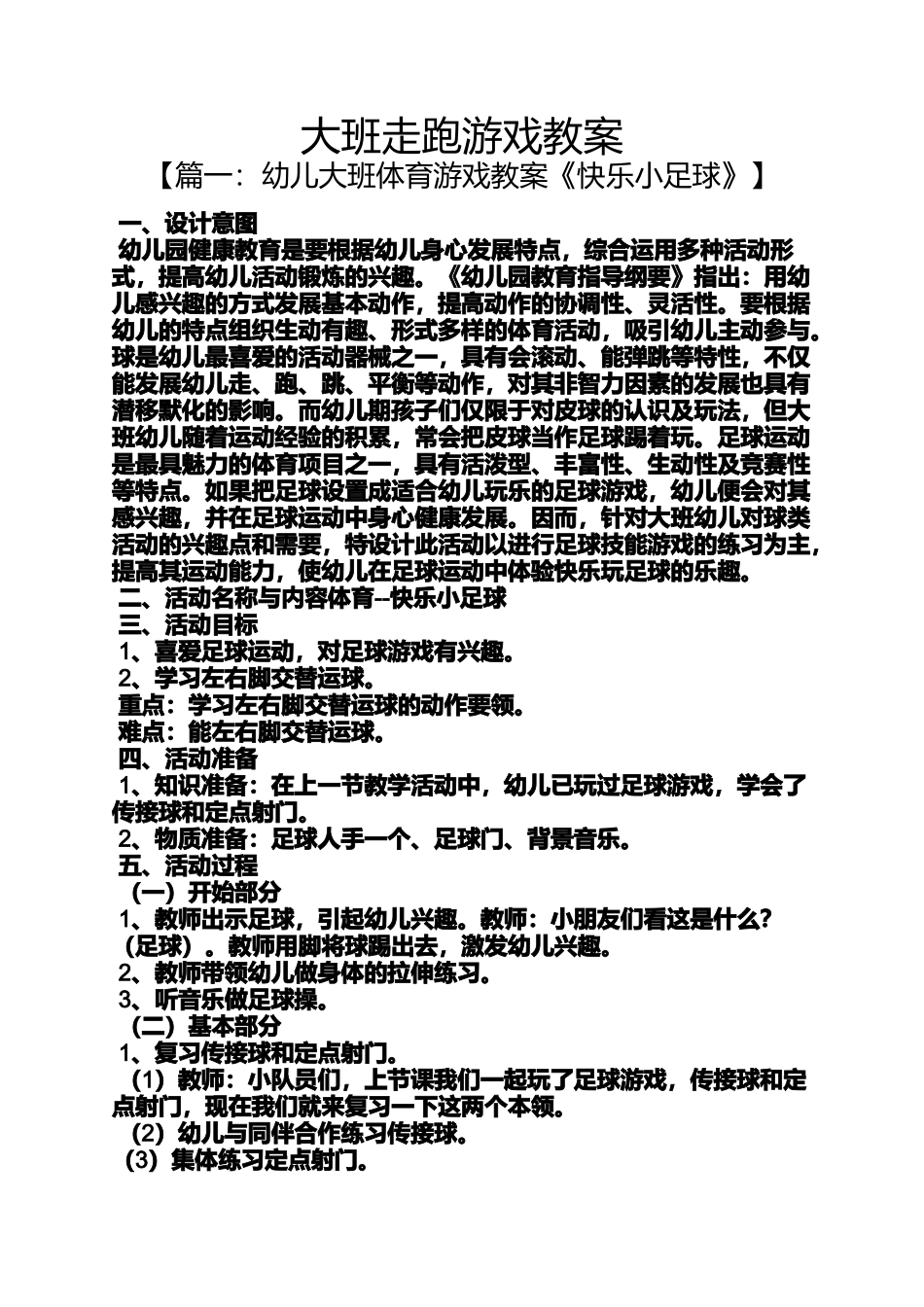 大班走跑游戏教案
【篇一：幼儿大班体育游戏教案《快乐小足球》】

一、设计意图
幼儿园健康教育是要根据幼儿身心发展特点，综合运用多种活动形式，提高幼儿活动锻炼的兴趣。《幼儿园教育指导纲要》指出：用幼儿感兴趣的方式发展基本动作，提高动作的协调性、灵活性。要根据幼儿的特点组织生动有趣、形式多样的体育活动，吸引幼儿主动参与。球是幼儿最喜爱的活动器械之一，具有会滚动、能弹跳等特性，不仅能发展幼儿走、跑、跳、平衡等动作，对其非智力因素的发展也具有潜移默化的影响。而幼儿期孩子们仅限于对皮球的认识及玩法，但大班幼儿随着运动经验的积累，常会把皮球当作足球踢着玩。足球运动是最具魅力的体育项目之一，具有活泼型、丰富性、生动性及竞赛性等特点。如果把足球设置成适合幼儿玩乐的足球游戏，幼儿便会对其感兴趣，并在足球运动中身心健康发展。因而，针对大班幼儿对球类活动的兴趣点和需要，特设计此活动以进行足球技能游戏的练习为主，提高其运动能力，使幼儿在足球运动中体验快乐玩足球的乐趣。
二、活动名称与内容体育--快乐小足球
三、活动目标
1、喜爱足球运动，对足球游戏有兴趣。
2、学习左右脚交替运球。
重点：学习左右脚交替运球的动作要领。
难点：能左右脚交替运球。
四、活动准备
1、知识准备：在上一节教学活动中，幼儿已玩过足球游戏，学会了传接球和定点射门。
2、物质准备：足球人手一个、足球门、背景音乐。
五、活动过程
（一）开始部分
1、教师出示足球，引起幼儿兴趣。教师：小朋友们看这是什么？（足球）。教师用脚将球踢出去，激发幼儿兴趣。
2、教师带领幼儿做身体的拉伸练习。
3、听音乐做足球操。
（二）基本部分
1、复习传接球和定点射门。
（1）教师：小队员们，上节课我们一起玩了足球游戏，传接球和定点射门，现在我们就来复习一下这两个本领。
（2）幼儿与同伴合作练习传接球。
（3）集体练习定点射门。